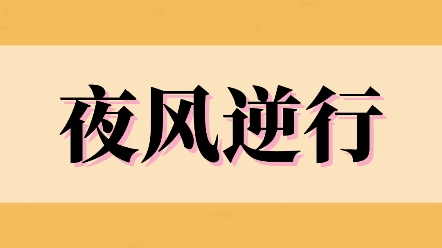 夜风逆行